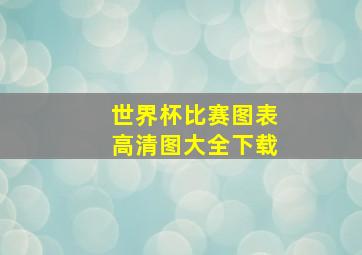 世界杯比赛图表
高清图大全下载